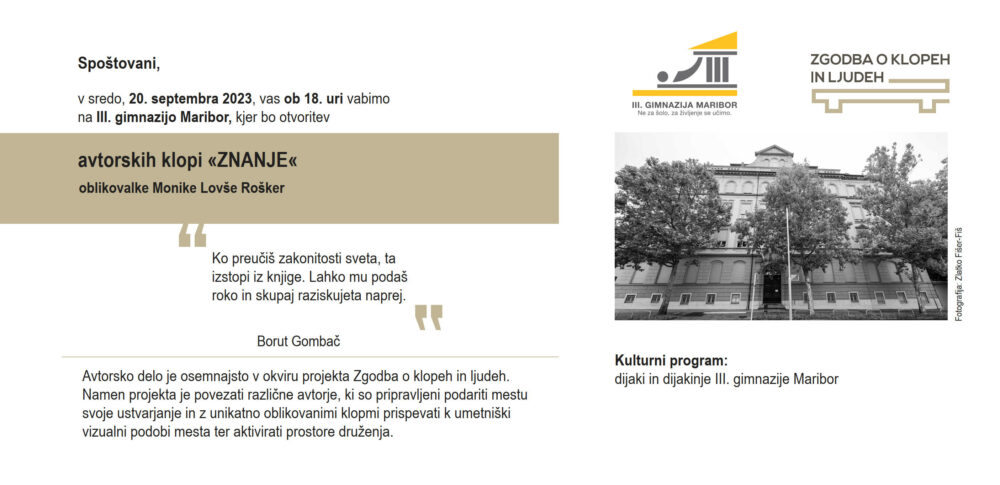 Spoštovani,

v sredo, 20. septembra 2023, vas ob 18. uri vabimo na III. gimnazijo Maribor, kjer bo otvoritev

avtorskih klopi «ZNANJE«

oblikovalke Monike Lovše Rošker

Ko preučiš zakonitosti sveta, ta izstopi iz knjige. Lahko mu podaš roko in skupaj raziskujeta naprej.

Borut Gombač

Avtorsko delo je osemnajsto v okviru projekta Zgodba o klopeh in ljudeh. Namen projekta je povezati različne avtorje, ki so pripravljeni podariti mestu svoje ustvarjanje in z unikatno oblikovanimi klopmi prispevati k umetniški vizualni podobi mesta ter aktivirati prostore druženja.

III. GIMNAZIJA MARIBOR
Ne za šolo, za življenje se učimo.

ZGODBA O KLOPEH IN LJUDEH

Fotografija: Zlatko Fišer-Fiš

Kulturni program:
dijaki in dijakinje III. gimnazije Maribor